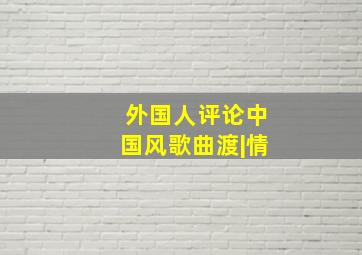 外国人评论中国风歌曲渡|情